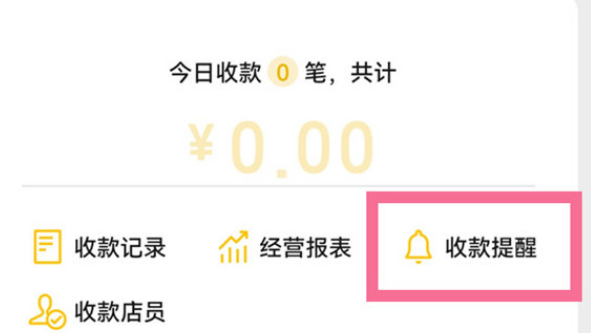 今日收款 0 笔，共计

¥0.00

收款记录
经营报表
收款提醒
收款店员